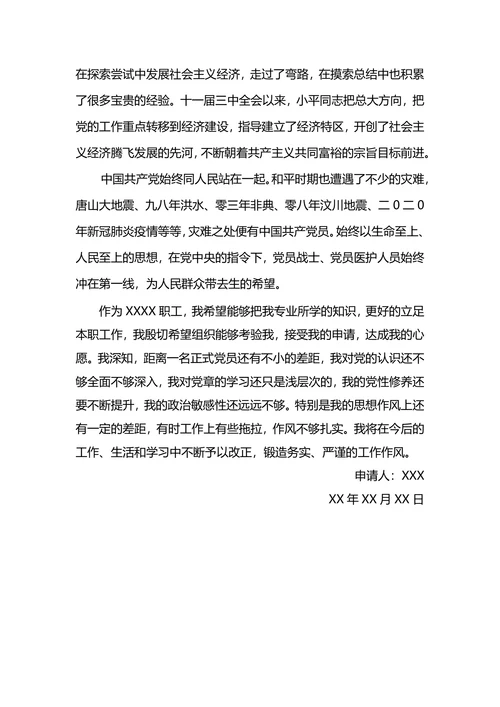 在探索尝试中发展社会主义经济，走过了弯路，在摸索总结中也积累了很多宝贵的经验。十一届三中全会以来，小平同志把总大方向，把党的工作重点转移到经济建设，指导建立了经济特区，开创了社会主义经济腾飞发展的先河，不断朝着共产主义共同富裕的宗旨目标前进。

中国共产党始终同人民站在一起。和平时期也遭遇了不少的灾难，唐山大地震、九八年洪水、零三年非典、零八年汶川地震、二０二０年新冠肺炎疫情等等，灾难之处便有中国共产党员。始终以生命至上、人民至上的思想，在党中央的指令下，党员战士、党员医护人员始终冲在第一线，为人民群众带去生的希望。

作为 XXXX 职工，我希望能够把我专业所学的知识，更好的立足本职工作，我殷切希望组织能够考验我，接受我的申请，达成我的心愿。我深知，距离一名正式党员还有不小的差距，我对党的认识还不够全面不够深入，我对党章的学习还只是浅层次的，我的党性修养还要不断提升，我的政治敏感性还远远不够。特别是我的思想作风上还有一定的差距，有时工作上有些拖拉，作风不够扎实。我将在今后的工作、生活和学习中不断予以改正，锻造务实、严谨的工作作风。

申请人：XXX

XX 年 XX 月 XX 日